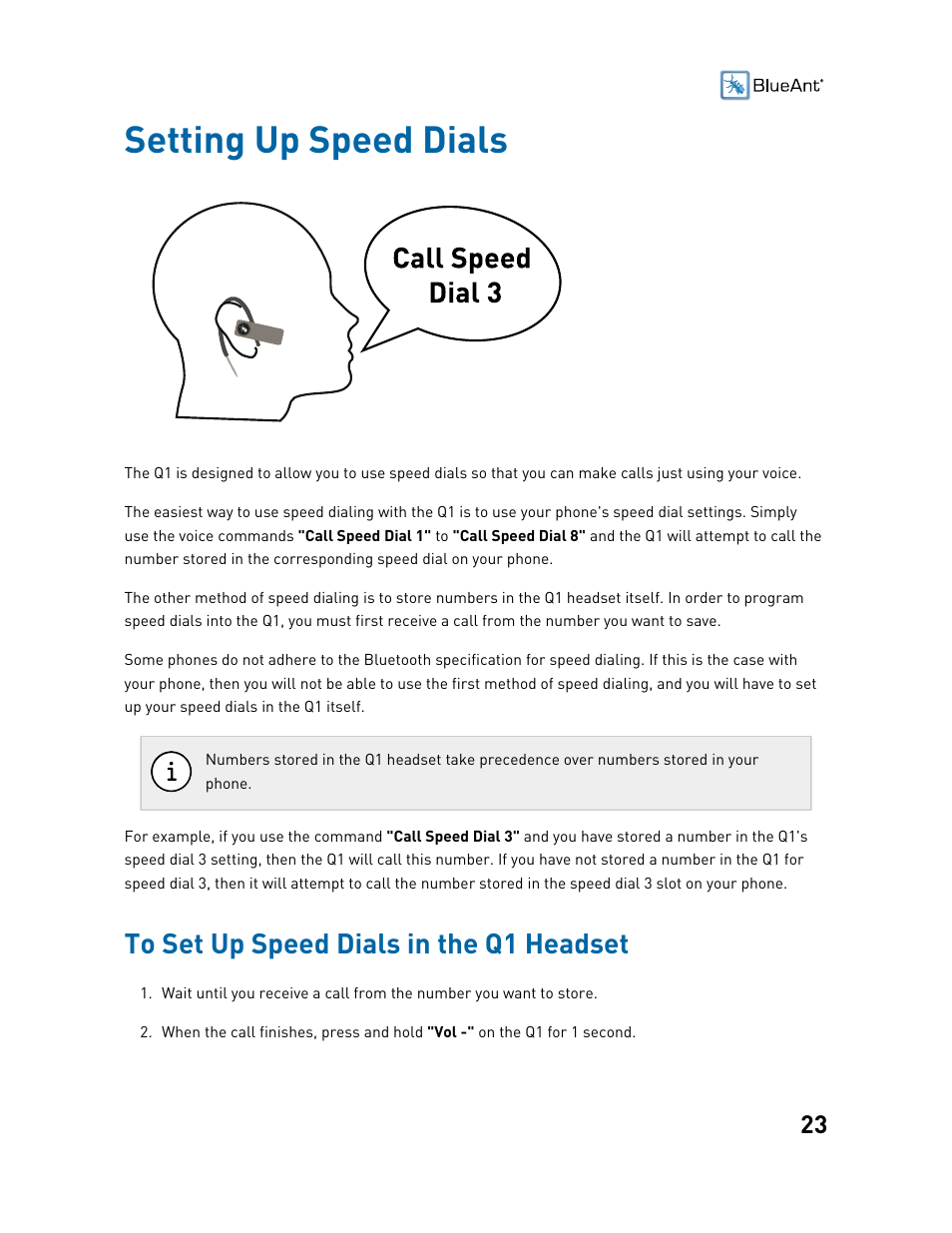 BlueAnt

Setting Up Speed Dials

Call Speed Dial 3

The Q1 is designed to allow you to use speed dials so that you can make calls just using your voice.

The easiest way to use speed dialing with the Q1 is to use your phone's speed dial settings. Simply use the voice commands "Call Speed Dial 1" to "Call Speed Dial 8" and the Q1 will attempt to call the number stored in the corresponding speed dial on your phone.

The other method of speed dialing is to store numbers in the Q1 headset itself. In order to program speed dials into the Q1, you must first receive a call from the number you want to save.

Some phones do not adhere to the Bluetooth specification for speed dialing. If this is the case with your phone, then you will not be able to use the first method of speed dialing, and you will have to set up your speed dials in the Q1 itself.

i

Numbers stored in the Q1 headset take precedence over numbers stored in your phone.

For example, if you use the command "Call Speed Dial 3" and you have stored a number in the Q1's speed dial 3 setting, then the Q1 will call this number. If you have not stored a number in the Q1 for speed dial 3, then it will attempt to call the number stored in the speed dial 3 slot on your phone.

To Set Up Speed Dials in the Q1 Headset

1. Wait until you receive a call from the number you want to store.

2. When the call finishes, press and hold "Vol -" on the Q1 for 1 second.

23